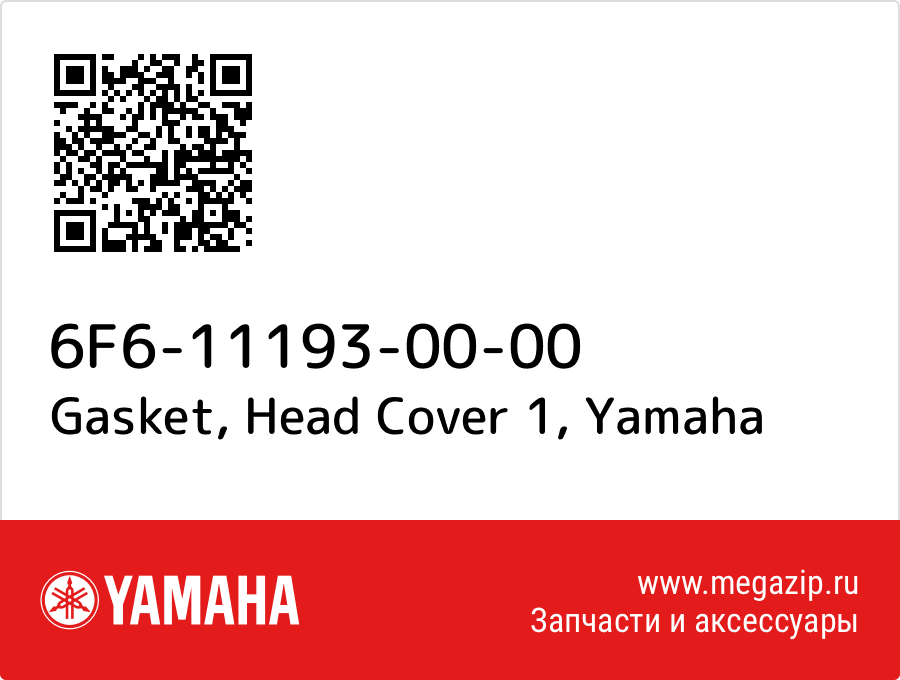 6F6-11193-00-00
Gasket, Head Cover 1, Yamaha

YAMAHA

www.megazip.ru
Запчасти и аксессуары